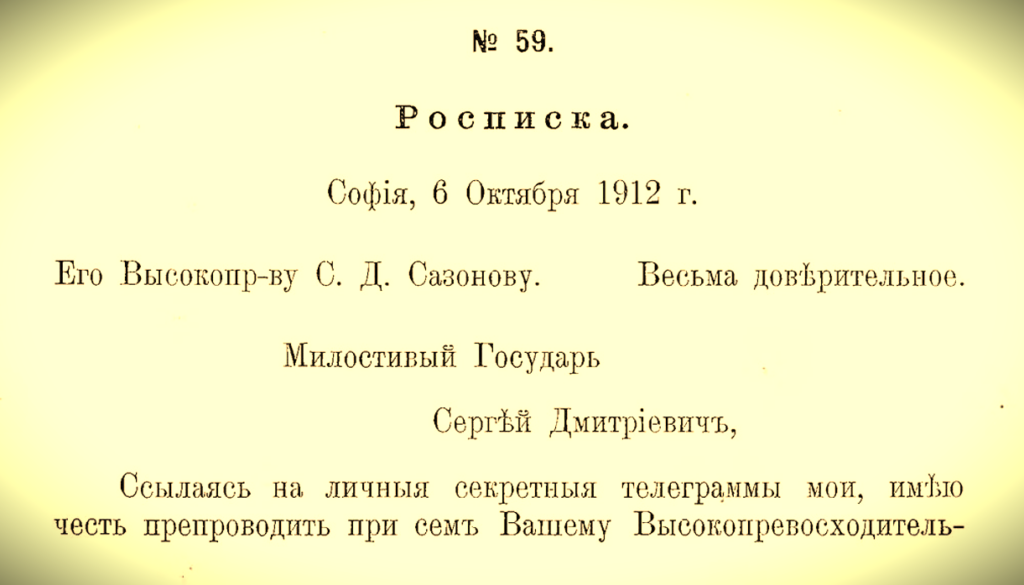 № 59.

Росписка.

Софія, 6 Октября 1912 г.

Его Высокопр-ву С. Д. Сазонову.

Весьма довѣрительное.

Милостивый Государь

Сергѣй Дмитріевичъ,

Ссылаясь на личныя секретныя телеграммы мои, имѣю честь препроводить при семъ Вашему Высокопревосходитель-